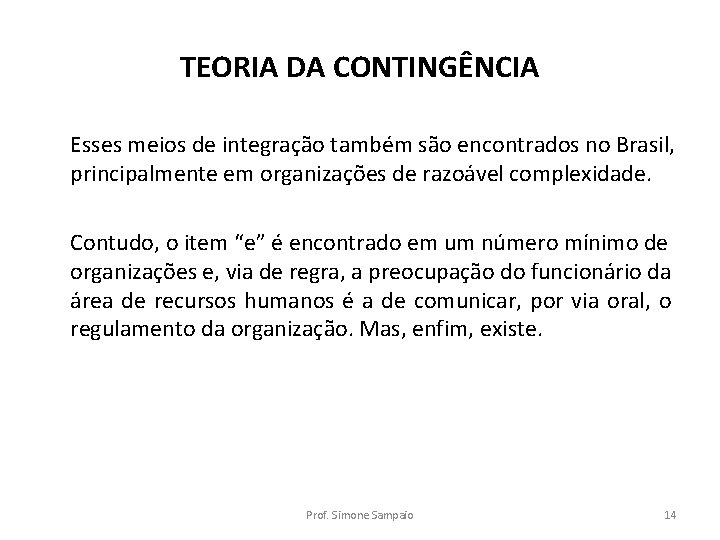 TEORIA DA CONTINGÊNCIA

Esses meios de integração também são encontrados no Brasil, principalmente em organizações de razoável complexidade.

Contudo, o item “e” é encontrado em um número mínimo de organizações e, via de regra, a preocupação do funcionário da área de recursos humanos é a de comunicar, por via oral, o regulamento da organização. Mas, enfim, existe.

Prof. Simone Sampaio

14